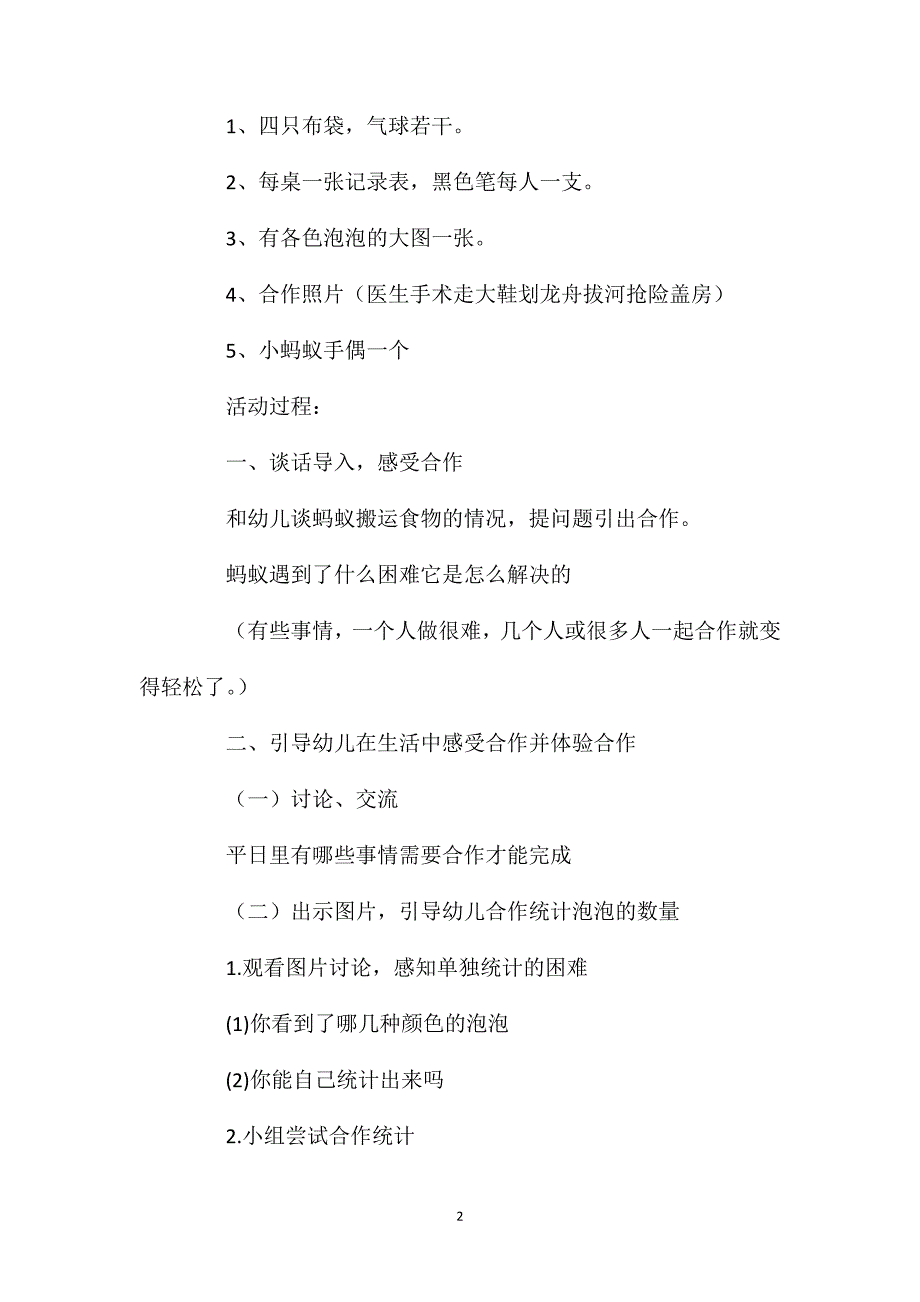 1、四只布袋，气球若干。

2、每桌一张记录表，黑色笔每人一支。

3、有各色泡泡的大图一张。

4、合作照片（医生手术走大鞋划龙舟拔河抢险盖房）

5、小蚂蚁手偶一个

活动过程：

一、谈话导入，感受合作

和幼儿谈蚂蚁搬运食物的情况，提问题引出合作。

蚂蚁遇到了什么困难它是怎么解决的

（有些事情，一个人做很难，几个人或很多人一起合作就变得轻松了。）

二、引导幼儿在生活中感受合作并体验合作

（一）讨论、交流

平日里有哪些事情需要合作才能完成

（二）出示图片，引导幼儿合作统计泡泡的数量

1.观看图片讨论，感知单独统计的困难

(1)你看到了哪几种颜色的泡泡

(2)你能自己统计出来吗

2.小组尝试合作统计

2